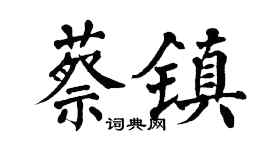 蔡镇

词典网